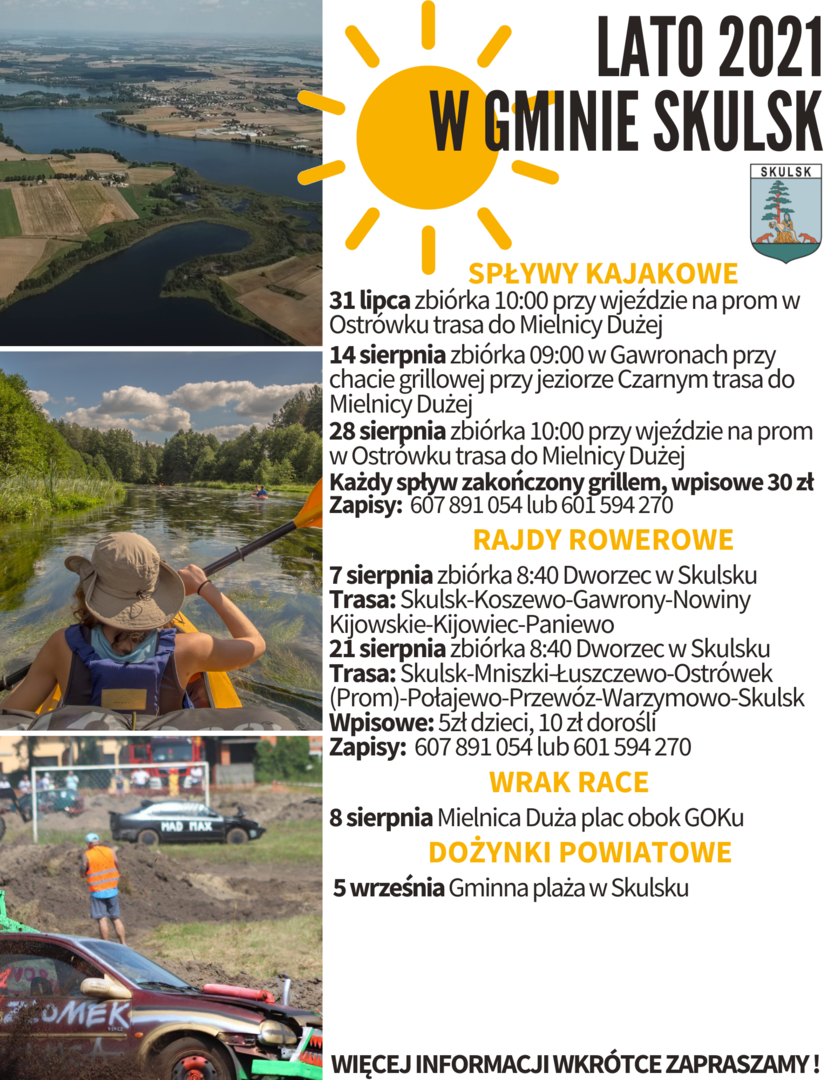 LATO 2021
W GMINIE SKULSK

SKULSK

SPŁYWY KAJAKOWE

31 lipca zbiórka 10:00 przy wjeździe na prom w Ostrówku trasa do Mielnicy Dużej

14 sierpnia zbiórka 09:00 w Gawronach przy chacie grillowej przy jeziorze Czarnym trasa do Mielnicy Dużej

28 sierpnia zbiórka 10:00 przy wjeździe na prom w Ostrówku trasa do Mielnicy Dużej

Każdy spływ zakończony grillem, wpisowe 30 zł
Zapisy: 607 891 054 lub 601 594 270

RAJDY ROWEROWE

7 sierpnia zbiórka 8:40 Dworzec w Skulsku
Trasa: Skulsk-Koszewo-Gawrony-Nowiny Kijowskie-Kijowiec-Paniewo
21 sierpnia zbiórka 8:40 Dworzec w Skulsku
Trasa: Skulsk-Mniszki-Łuszczewo-Ostrówek (Prom)-Połajewo-Przewóz-Warzymowo-Skulsk
Wpisowe: 5zł dzieci, 10 zł dorośli
Zapisy: 607 891 054 lub 601 594 270

WRAK RACE

8 sierpnia Mielnica Duża plac obok GOKu

DOŻYNKI POWIATOWE

5 września Gminna plaża w Skulsku

MAD MAX

ZŁOMEK

WIĘCEJ INFORMACJI WKRÓTCE ZAPRASZAMY !